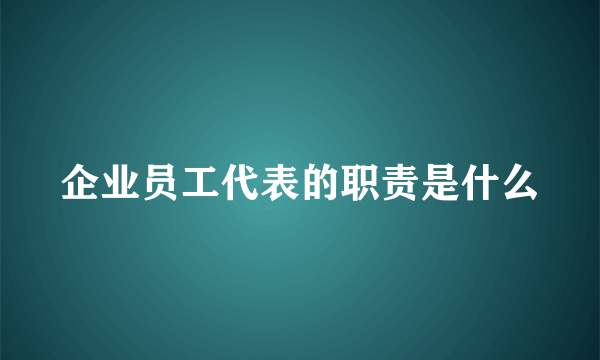 企业员工代表的职责是什么